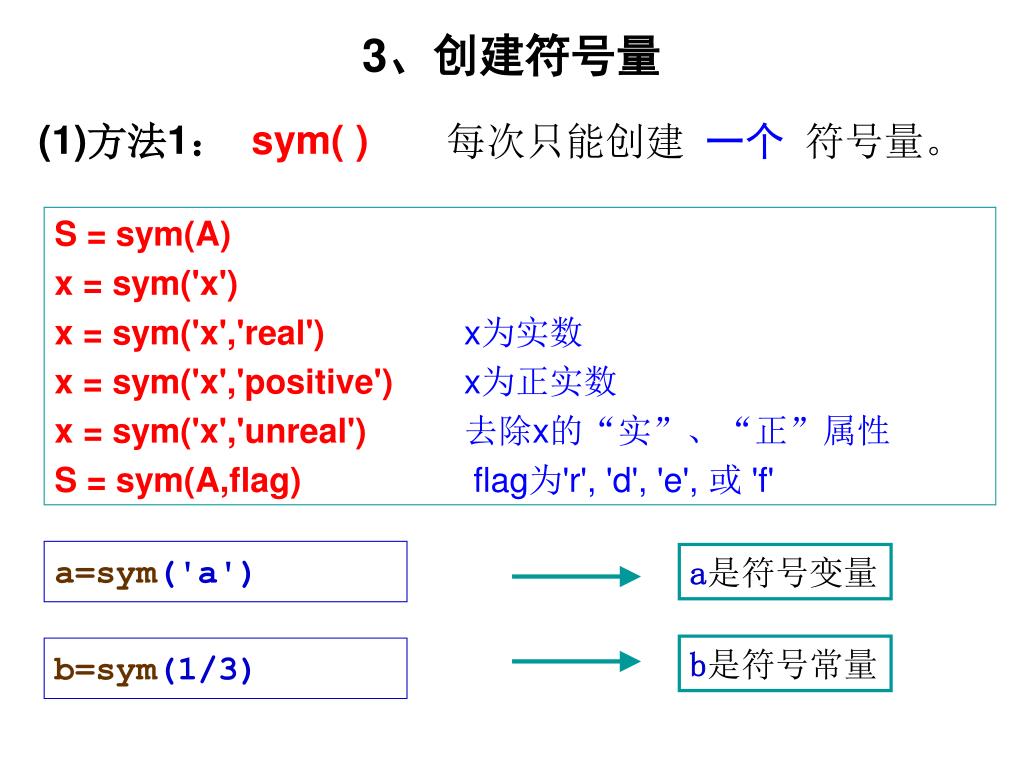 3、创建符号量

(1)方法1： sym( ) 每次只能创建 一个 符号量。

S = sym(A)
x = sym('x')
x = sym('x','real') x为实数
x = sym('x','positive') x为正实数
x = sym('x','unreal') 去除x的“实”、“正”属性
S = sym(A,flag) flag为'r', 'd', 'e', 或 'f'

a=sym('a')

a是符号变量

b=sym(1/3)

b是符号常量